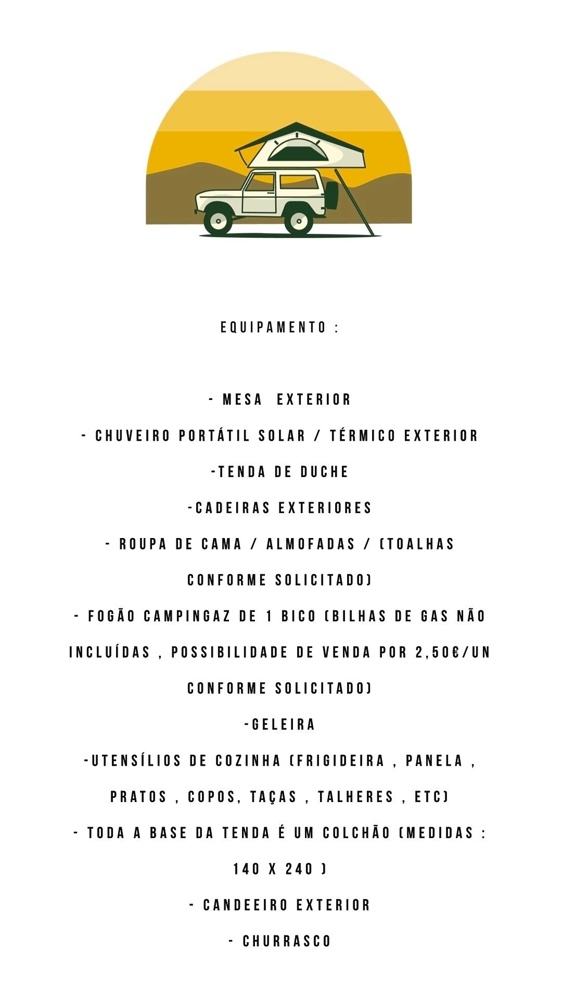 EQUIPAMENTO :

- MESA EXTERIOR

- CHUVEIRO PORTÁTIL SOLAR / TÉRMICO EXTERIOR

-TENDA DE DUCHE

-CADEIRAS EXTERIORES

- ROUPA DE CAMA / ALMOFADAS / (TOALHAS CONFORME SOLICITADO)

- FOGÃO CAMPINGAZ DE 1 BICO (BILHAS DE GAS NÃO INCLUÍDAS , POSSIBILIDADE DE VENDA POR 2,50€/UN CONFORME SOLICITADO)

-GELEIRA

-UTENSÍLIOS DE COZINHA (FRIGIDEIRA , PANELA , PRATOS , COPOS, TAÇAS , TALHERES , ETC)

- TODA A BASE DA TENDA É UM COLCHÃO (MEDIDAS : 140 X 240 )

- CANDEEIRO EXTERIOR

- CHURRASCO